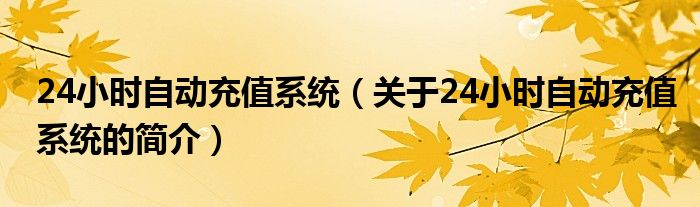 24小时自动充值系统（关于24小时自动充值系统的简介）